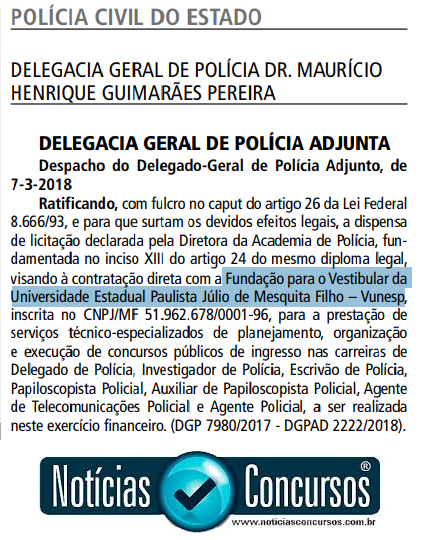 POLÍCIA CIVIL DO ESTADO

DELEGACIA GERAL DE POLÍCIA DR. MAURÍCIO HENRIQUE GUIMARÃES PEREIRA

DELEGACIA GERAL DE POLÍCIA ADJUNTA

Despacho do Delegado-Geral de Polícia Adjunto, de 7-3-2018

Ratificando, com fulcro no caput do artigo 26 da Lei Federal 8.666/93, e para que surtam os devidos efeitos legais, a dispensa de licitação declarada pela Diretora da Academia de Polícia, fundamentada no inciso XIII do artigo 24 do mesmo diploma legal, visando à contratação direta com a Fundação para o Vestibular da Universidade Estadual Paulista Júlio de Mesquita Filho – Vunesp, inscrita no CNPJ/MF 51.962.678/0001-96, para a prestação de serviços técnico-especializados de planejamento, organização e execução de concursos públicos de ingresso nas carreiras de Delegado de Polícia, Investigador de Polícia, Escrivão de Polícia, Papiloscopista Policial, Auxiliar de Papiloscopista Policial, Agente de Telecomunicações Policial e Agente Policial, a ser realizada neste exercício financeiro. (DGP 7980/2017 - DGPAD 2222/2018).

Notícias Concursos ®
www.noticiasconcursos.com.br